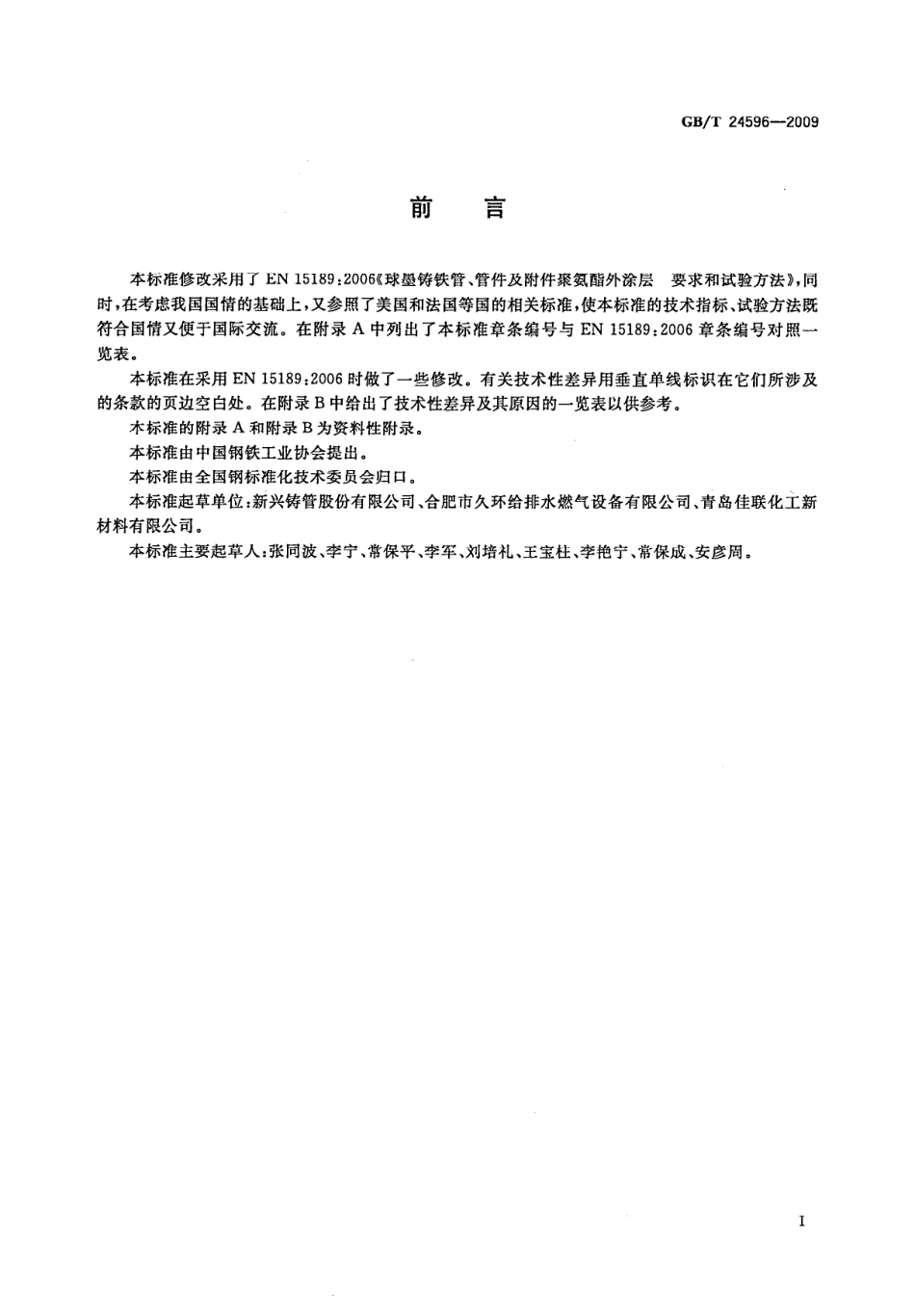 GB/T 24596—2009

前　言

本标准修改采用了 EN 15189:2006《球墨铸铁管、管件及附件聚氨酯外涂层　要求和试验方法》，同时，在考虑我国国情的基础上，又参照了美国和法国等国的相关标准，使本标准的技术指标、试验方法既符合国情又便于国际交流。在附录 A 中列出了本标准章条编号与 EN 15189:2006 章条编号对照一览表。

本标准在采用 EN 15189:2006 时做了一些修改。有关技术性差异用垂直单线标识在它们所涉及的条款的页边空白处。在附录 B 中给出了技术性差异及其原因的一览表以供参考。

本标准的附录 A 和附录 B 为资料性附录。

本标准由中国钢铁工业协会提出。

本标准由全国钢标准化技术委员会归口。

本标准起草单位：新兴铸管股份有限公司、合肥市久环给排水燃气设备有限公司、青岛佳联化工新材料有限公司。

本标准主要起草人：张同波、李宁、常保平、李军、刘培礼、王宝柱、李艳宁、常保成、安彦周。

I